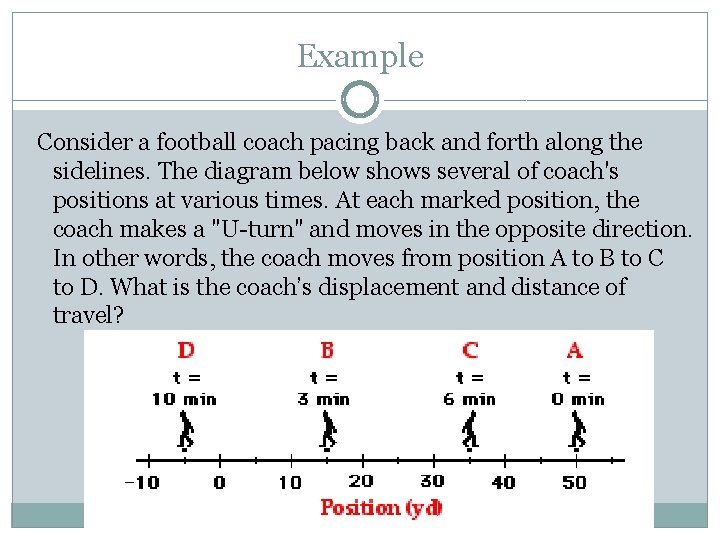 Example

Consider a football coach pacing back and forth along the sidelines. The diagram below shows several of coach's positions at various times. At each marked position, the coach makes a "U-turn" and moves in the opposite direction. In other words, the coach moves from position A to B to C to D. What is the coach's displacement and distance of travel?

D
t =
10 min

B
t =
3 min

C
t =
6 min

A
t =
0 min

-10
0
10
20
30
40
50

Position (yd)